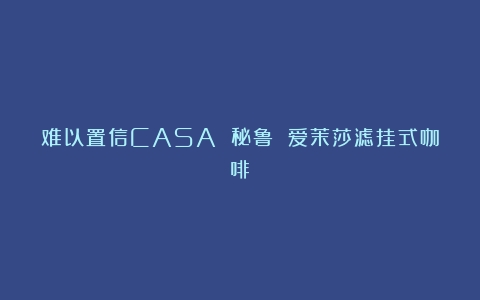 难以置信CASA 秘鲁 爱茉莎滤挂式咖啡